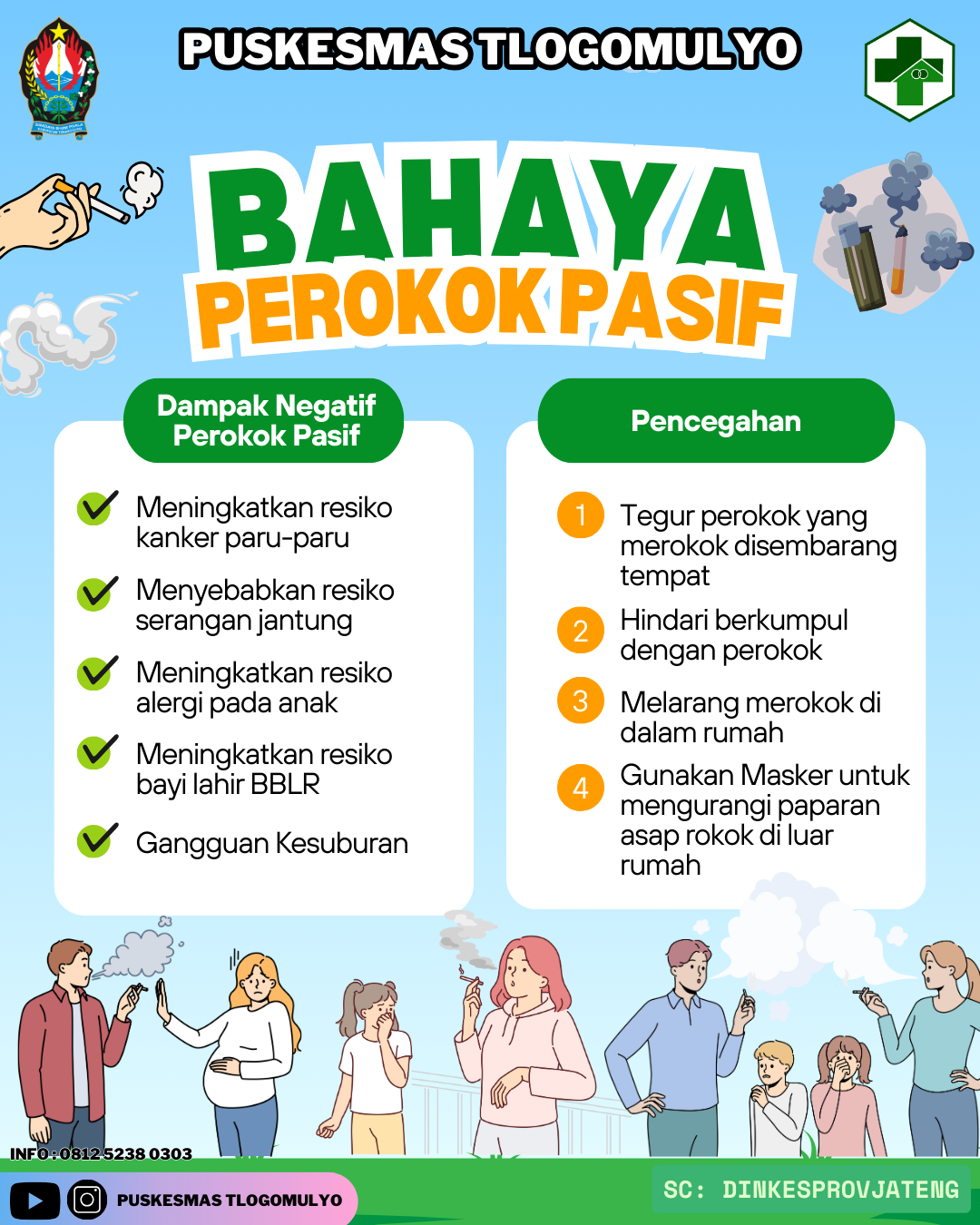 PUSKESMAS TLOGOMULYO

BAHAYA
PEROKOK PASIF

Dampak Negatif Perokok Pasif

Meningkatkan resiko kanker paru-paru

Menyebabkan resiko serangan jantung

Meningkatkan resiko alergi pada anak

Meningkatkan resiko bayi lahir BBLR

Gangguan Kesuburan

Pencegahan

1 Tegur perokok yang merokok disembarang tempat

2 Hindari berkumpul dengan perokok

3 Melarang merokok di dalam rumah

4 Gunakan Masker untuk mengurangi paparan asap rokok di luar rumah

INFO : 0812 5238 0303

PUSKESMAS TLOGOMULYO

SC: DINKESPROVJATENG